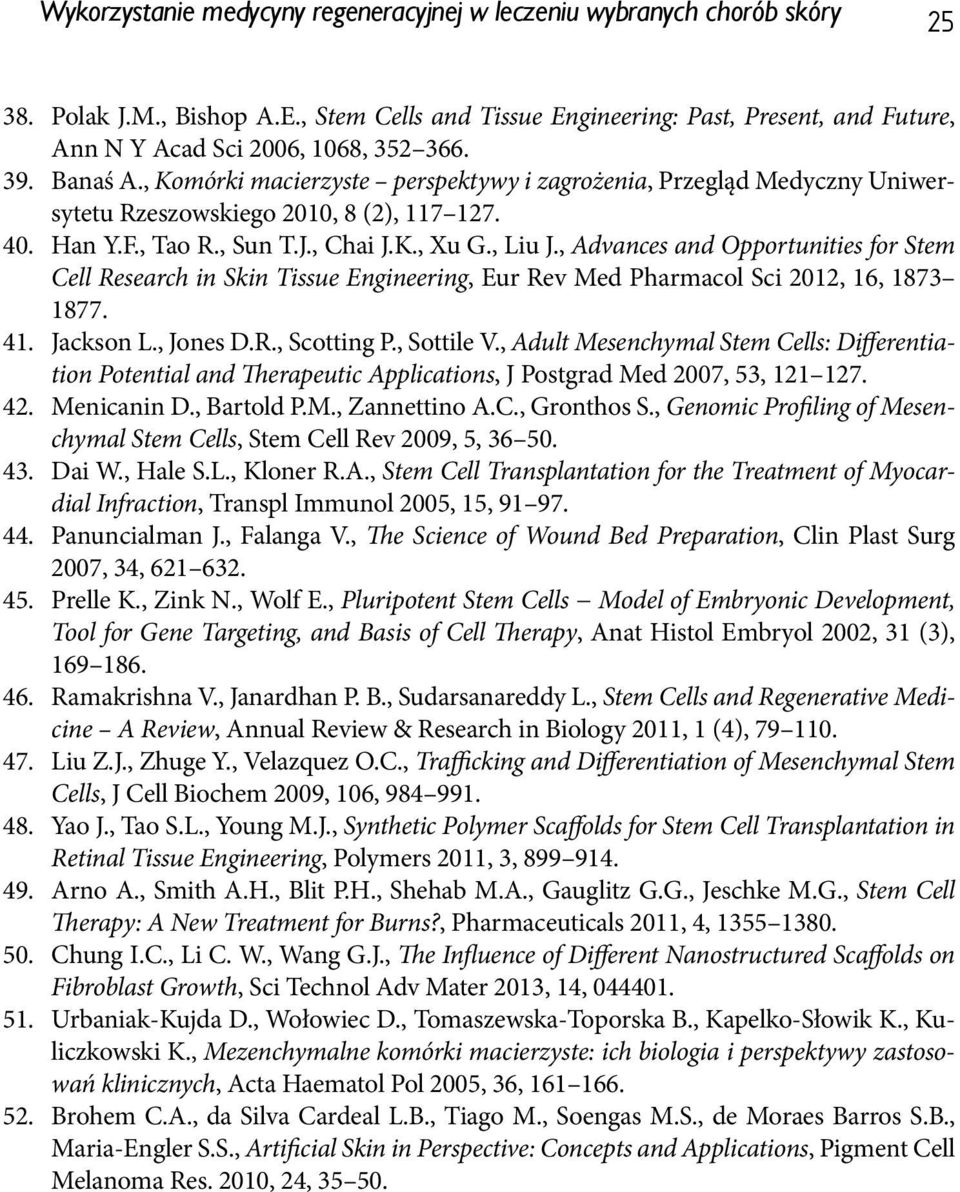 Wykorzystanie medycyny regeneracyjnej w leczeniu wybranych chorób skóry 25

38. Polak J.M., Bishop A.E., Stem Cells and Tissue Engineering: Past, Present, and Future, Ann N Y Acad Sci 2006, 1068, 352–366.
39. Banaś A., Komórki macierzyste – perspektywy i zagrożenia, Przegląd Medyczny Uniwersytetu Rzeszowskiego 2010, 8 (2), 117–127.
40. Han Y.F., Tao R., Sun T.J., Chai J.K., Xu G., Liu J., Advances and Opportunities for Stem Cell Research in Skin Tissue Engineering, Eur Rev Med Pharmacol Sci 2012, 16, 1873–1877.
41. Jackson L., Jones D.R., Scotting P., Sottile V., Adult Mesenchymal Stem Cells: Differentiation Potential and Therapeutic Applications, J Postgrad Med 2007, 53, 121–127.
42. Menicanin D., Bartold P.M., Zannettino A.C., Gronthos S., Genomic Profiling of Mesenchymal Stem Cells, Stem Cell Rev 2009, 5, 36–50.
43. Dai W., Hale S.L., Kloner R.A., Stem Cell Transplantation for the Treatment of Myocardial Infraction, Transpl Immunol 2005, 15, 91–97.
44. Panuncialman J., Falanga V., The Science of Wound Bed Preparation, Clin Plast Surg 2007, 34, 621–632.
45. Prelle K., Zink N., Wolf E., Pluripotent Stem Cells – Model of Embryonic Development, Tool for Gene Targeting, and Basis of Cell Therapy, Anat Histol Embryol 2002, 31 (3), 169–186.
46. Ramakrishna V., Janardhan P. B., Sudarsanareddy L., Stem Cells and Regenerative Medicine – A Review, Annual Review & Research in Biology 2011, 1 (4), 79–110.
47. Liu Z.J., Zhuge Y., Velazquez O.C., Trafficking and Differentiation of Mesenchymal Stem Cells, J Cell Biochem 2009, 106, 984–991.
48. Yao J., Tao S.L., Young M.J., Synthetic Polymer Scaffolds for Stem Cell Transplantation in Retinal Tissue Engineering, Polymers 2011, 3, 899–914.
49. Arno A., Smith A.H., Blit P.H., Shehab M.A., Gauglitz G.G., Jeschke M.G., Stem Cell Therapy: A New Treatment for Burns?, Pharmaceuticals 2011, 4, 1355–1380.
50. Chung I.C., Li C. W., Wang G.J., The Influence of Different Nanostructured Scaffolds on Fibroblast Growth, Sci Technol Adv Mater 2013, 14, 044401.
51. Urbaniak-Kujda D., Wołowiec D., Tomaszewska-Toporska B., Kapelko-Słowik K., Kuliczkowski K., Mezenchymalne komórki macierzyste: ich biologia i perspektywy zastosowań klinicznych, Acta Haematol Pol 2005, 36, 161–166.
52. Brohem C.A., da Silva Cardeal L.B., Tiago M., Soengas M.S., de Moraes Barros S.B., Maria-Engler S.S., Artificial Skin in Perspective: Concepts and Applications, Pigment Cell Melanoma Res. 2010, 24, 35–50.